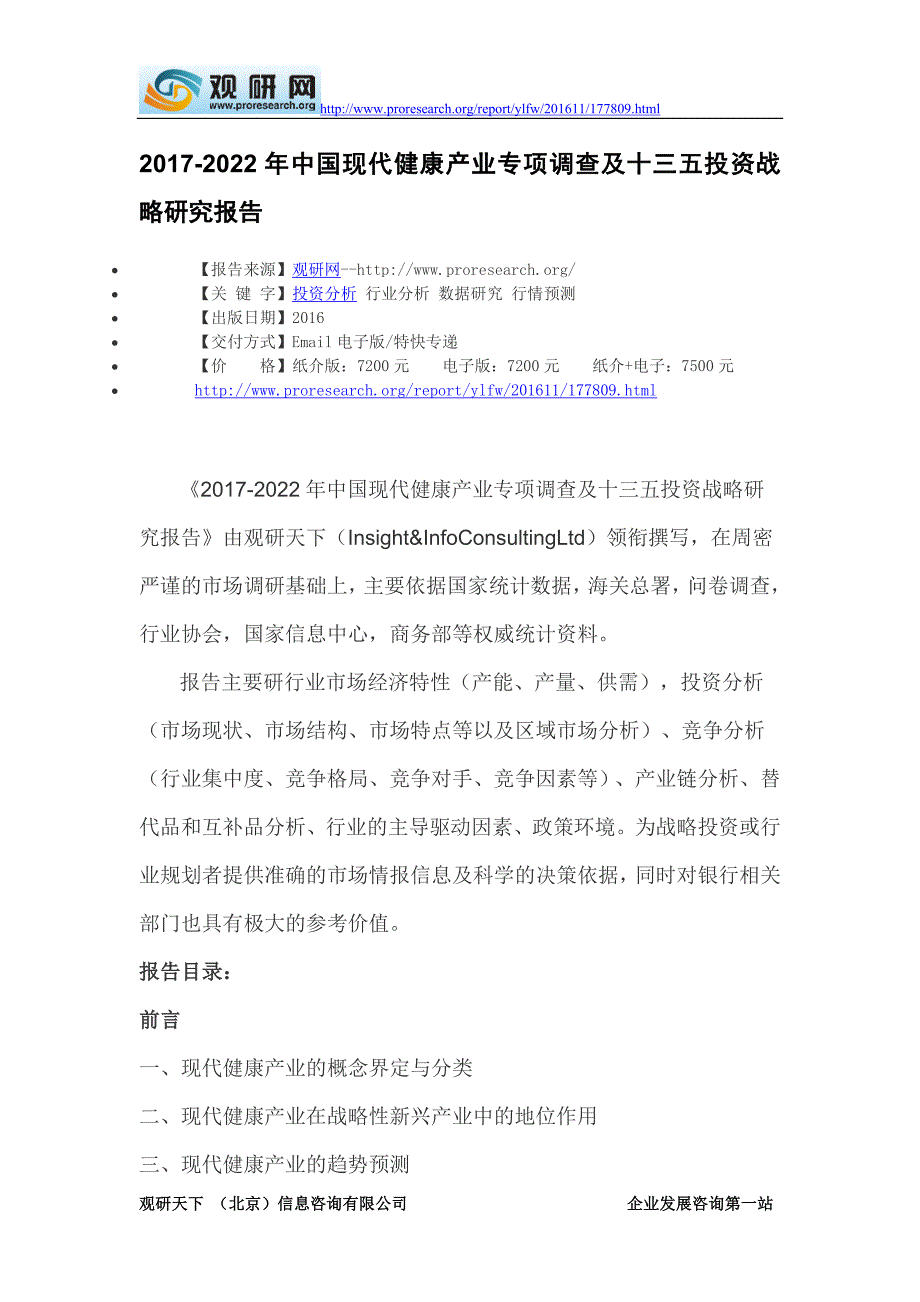 观研网
www.proresearch.org http://www.proresearch.org/report/ylfw/201611/177809.html

2017-2022 年中国现代健康产业专项调查及十三五投资战略研究报告

- 【报告来源】观研网--http://www.proresearch.org/
- 【关 键 字】投资分析 行业分析 数据研究 行情预测
- 【出版日期】2016
- 【交付方式】Email 电子版/特快专递
- 【价 格】纸介版：7200 元 电子版：7200 元 纸介+电子：7500 元
- http://www.proresearch.org/report/ylfw/201611/177809.html

《2017-2022 年中国现代健康产业专项调查及十三五投资战略研究报告》由观研天下（Insight&InfoConsultingLtd）领衔撰写，在周密严谨的市场调研基础上，主要依据国家统计数据，海关总署，问卷调查，行业协会，国家信息中心，商务部等权威统计资料。

报告主要研行业市场经济特性（产能、产量、供需），投资分析（市场现状、市场结构、市场特点等以及区域市场分析）、竞争分析（行业集中度、竞争格局、竞争对手、竞争因素等）、产业链分析、替代品和互补品分析、行业的主导驱动因素、政策环境。为战略投资或行业规划者提供准确的市场情报信息及科学的决策依据，同时对银行相关部门也具有极大的参考价值。

报告目录：

前言

一、现代健康产业的概念界定与分类

二、现代健康产业在战略性新兴产业中的地位作用

三、现代健康产业的趋势预测

观研天下 （北京）信息咨询有限公司 企业发展咨询第一站